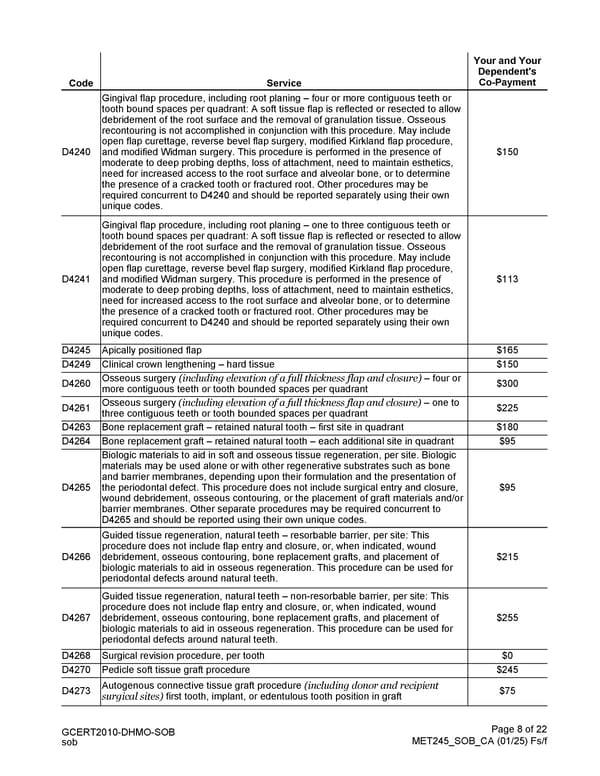 | Code | Service | Your and Your Dependent's Co-Payment |
|---|---|---|
| D4240 | Gingival flap procedure, including root planing – four or more contiguous teeth or tooth bound spaces per quadrant: A soft tissue flap is reflected or resected to allow debridement of the root surface and the removal of granulation tissue. Osseous recontouring is not accomplished in conjunction with this procedure. May include open flap curettage, reverse bevel flap surgery, modified Kirkland flap procedure, and modified Widman surgery. This procedure is performed in the presence of moderate to deep probing depths, loss of attachment, need to maintain esthetics, need for increased access to the root surface and alveolar bone, or to determine the presence of a cracked tooth or fractured root. Other procedures may be required concurrent to D4240 and should be reported separately using their own unique codes. | $150 |
| D4241 | Gingival flap procedure, including root planing – one to three contiguous teeth or tooth bound spaces per quadrant: A soft tissue flap is reflected or resected to allow debridement of the root surface and the removal of granulation tissue. Osseous recontouring is not accomplished in conjunction with this procedure. May include open flap curettage, reverse bevel flap surgery, modified Kirkland flap procedure, and modified Widman surgery. This procedure is performed in the presence of moderate to deep probing depths, loss of attachment, need to maintain esthetics, need for increased access to the root surface and alveolar bone, or to determine the presence of a cracked tooth or fractured root. Other procedures may be required concurrent to D4240 and should be reported separately using their own unique codes. | $113 |
| D4245 | Apically positioned flap | $165 |
| D4249 | Clinical crown lengthening – hard tissue | $150 |
| D4260 | Osseous surgery (including elevation of a full thickness flap and closure) – four or more contiguous teeth or tooth bounded spaces per quadrant | $300 |
| D4261 | Osseous surgery (including elevation of a full thickness flap and closure) – one to three contiguous teeth or tooth bounded spaces per quadrant | $225 |
| D4263 | Bone replacement graft – retained natural tooth – first site in quadrant | $180 |
| D4264 | Bone replacement graft – retained natural tooth – each additional site in quadrant | $95 |
| D4265 | Biologic materials to aid in soft and osseous tissue regeneration, per site. Biologic materials may be used alone or with other regenerative substrates such as bone and barrier membranes, depending upon their formulation and the presentation of the periodontal defect. This procedure does not include surgical entry and closure, wound debridement, osseous contouring, or the placement of graft materials and/or barrier membranes. Other separate procedures may be required concurrent to D4265 and should be reported using their own unique codes. | $95 |
| D4266 | Guided tissue regeneration, natural teeth – resorbable barrier, per site: This procedure does not include flap entry and closure, or, when indicated, wound debridement, osseous contouring, bone replacement grafts, and placement of biologic materials to aid in osseous regeneration. This procedure can be used for periodontal defects around natural teeth. | $215 |
| D4267 | Guided tissue regeneration, natural teeth – non-resorbable barrier, per site: This procedure does not include flap entry and closure, or, when indicated, wound debridement, osseous contouring, bone replacement grafts, and placement of biologic materials to aid in osseous regeneration. This procedure can be used for periodontal defects around natural teeth. | $255 |
| D4268 | Surgical revision procedure, per tooth | $0 |
| D4270 | Pedicle soft tissue graft procedure | $245 |
| D4273 | Autogenous connective tissue graft procedure (including donor and recipient surgical sites) first tooth, implant, or edentulous tooth position in graft | $75 |

GCERT2010-DHMO-SOB
sob

Page 8 of 22
MET245_SOB_CA (01/25) Fs/f